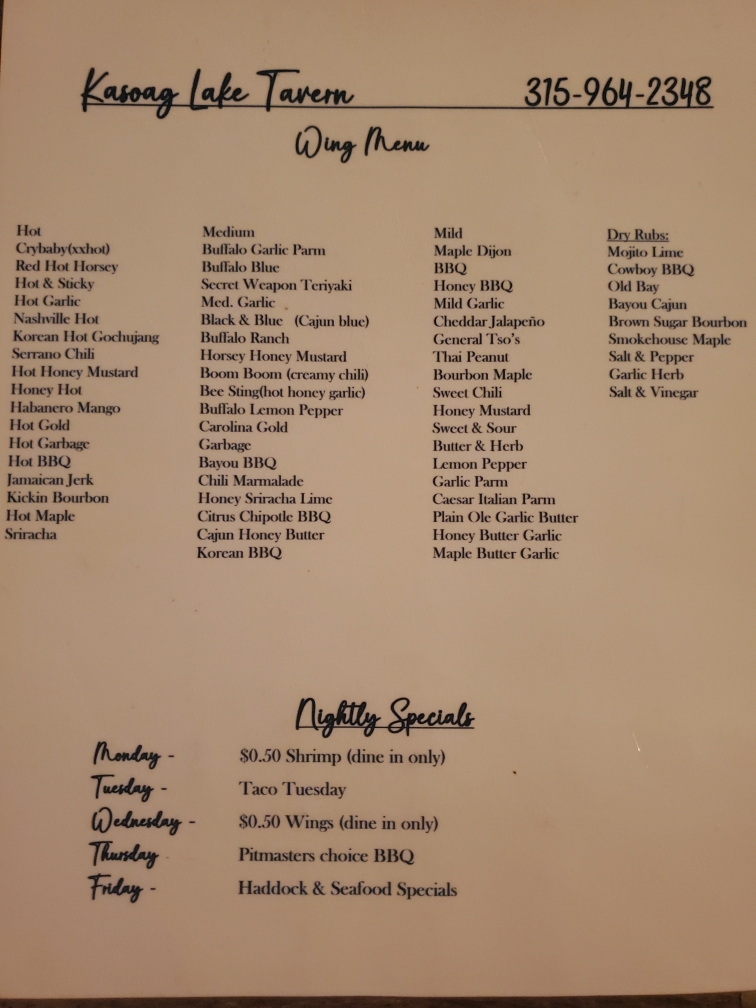 Kasoag Lake Tavern 315-964-2348

Wing Menu

Hot
Crybaby(xxhot)
Red Hot Horsey
Hot & Sticky
Hot Garlic
Nashville Hot
Korean Hot Gochujang
Serrano Chili
Hot Honey Mustard
Honey Hot
Habanero Mango
Hot Gold
Hot Garbage
Hot BBQ
Jamaican Jerk
Kickin Bourbon
Hot Maple
Sriracha

Medium
Buffalo Garlic Parm
Buffalo Blue
Secret Weapon Teriyaki
Med. Garlic
Black & Blue (Cajun blue)
Buffalo Ranch
Horsey Honey Mustard
Boom Boom (creamy chili)
Bee Sting(hot honey garlic)
Buffalo Lemon Pepper
Carolina Gold
Garbage
Bayou BBQ
Chili Marmalade
Honey Sriracha Lime
Citrus Chipotle BBQ
Cajun Honey Butter
Korean BBQ

Mild
Maple Dijon
BBQ
Honey BBQ
Mild Garlic
Cheddar Jalapeño
General Tso's
Thai Peanut
Bourbon Maple
Sweet Chili
Honey Mustard
Sweet & Sour
Butter & Herb
Lemon Pepper
Garlic Parm
Caesar Italian Parm
Plain Ole Garlic Butter
Honey Butter Garlic
Maple Butter Garlic

Dry Rubs:
Mojito Lime
Cowboy BBQ
Old Bay
Bayou Cajun
Brown Sugar Bourbon
Smokehouse Maple
Salt & Pepper
Garlic Herb
Salt & Vinegar

Nightly Specials

Monday - $0.50 Shrimp (dine in only)
Tuesday - Taco Tuesday
Wednesday - $0.50 Wings (dine in only)
Thursday Pitmasters choice BBQ
Friday - Haddock & Seafood Specials